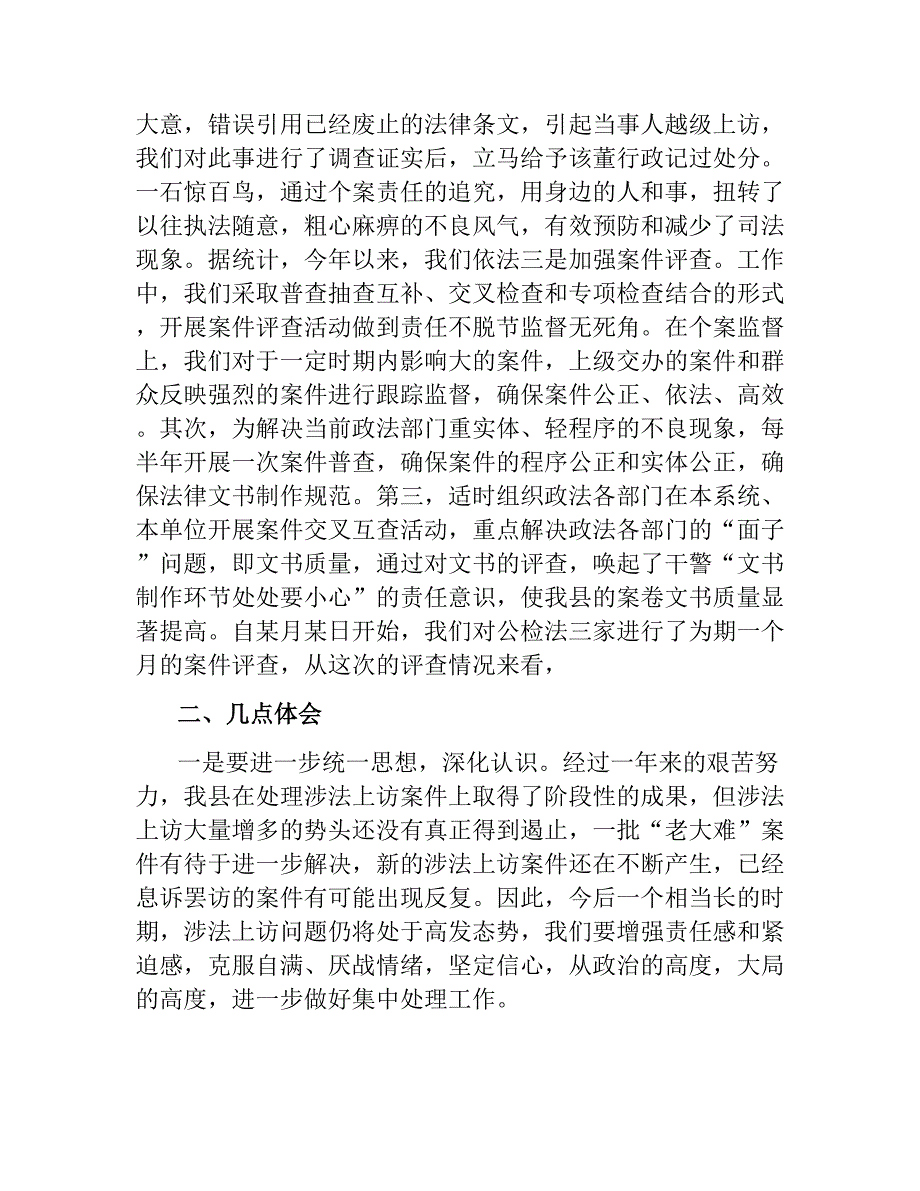 大意，错误引用已经废止的法律条文，引起当事人越级上访，我们对此事进行了调查证实后，立马给予该董行政记过处分。一石惊百鸟，通过个案责任的追究，用身边的人和事，扭转了以往执法随意，粗心麻痹的不良风气，有效预防和减少了司法现象。据统计，今年以来，我们依法三是加强案件评查。工作中，我们采取普查抽查互补、交叉检查和专项检查结合的形式，开展案件评查活动做到责任不脱节监督无死角。在个案监督上，我们对于一定时期内影响大的案件，上级交办的案件和群众反映强烈的案件进行跟踪监督，确保案件公正、依法、高效。其次，为解决当前政法部门重实体、轻程序的不良现象，每半年开展一次案件普查，确保案件的程序公正和实体公正，确保法律文书制作规范。第三，适时组织政法各部门在本系统、本单位开展案件交叉互查活动，重点解决政法各部门的“面子”问题，即文书质量，通过对文书的评查，唤起了干警“文书制作环节处处要小心”的责任意识，使我县的案卷文书质量显著提高。自某月某日开始，我们对公检法三家进行了为期一个月的案件评查，从这次的评查情况来看，

二、几点体会

一是要进一步统一思想，深化认识。经过一年来的艰苦努力，我县在处理涉法上访案件上取得了阶段性的成果，但涉法上访大量增多的势头还没有真正得到遏止，一批“老大难”案件有待于进一步解决，新的涉法上访案件还在不断产生，已经息诉罢访的案件有可能出现反复。因此，今后一个相当长的时期，涉法上访问题仍将处于高发态势，我们要增强责任感和紧迫感，克服自满、厌战情绪，坚定信心，从政治的高度，大局的高度，进一步做好集中处理工作。